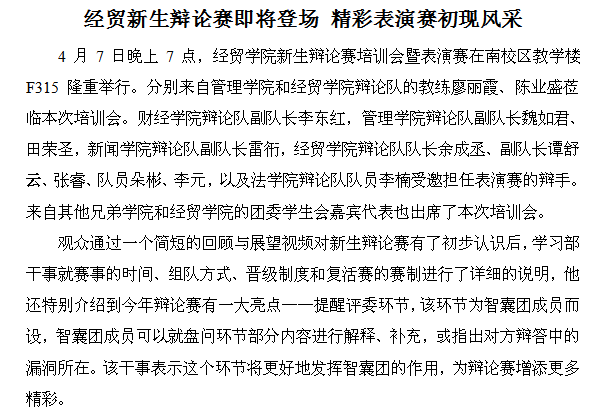 经贸新生辩论赛即将登场 精彩表演赛初现风采

4 月 7 日晚上 7 点，经贸学院新生辩论赛培训会暨表演赛在南校区教学楼 F315 隆重举行。分别来自管理学院和经贸学院辩论队的教练廖丽霞、陈业盛莅临本次培训会。财经学院辩论队副队长李东红，管理学院辩论队副队长魏如君、田荣圣，新闻学院辩论队副队长雷衎，经贸学院辩论队队长余成丞、副队长谭舒云、张睿、队员朵彬、李元，以及法学院辩论队队员李楠受邀担任表演赛的辩手。来自其他兄弟学院和经贸学院的团委学生会嘉宾代表也出席了本次培训会。

观众通过一个简短的回顾与展望视频对新生辩论赛有了初步认识后，学习部干事就赛事的时间、组队方式、晋级制度和复活赛的赛制进行了详细的说明，他还特别介绍到今年辩论赛有一大亮点——提醒评委环节，该环节为智囊团成员而设，智囊团成员可以就盘问环节部分内容进行解释、补充，或指出对方辩答中的漏洞所在。该干事表示这个环节将更好地发挥智囊团的作用，为辩论赛增添更多精彩。